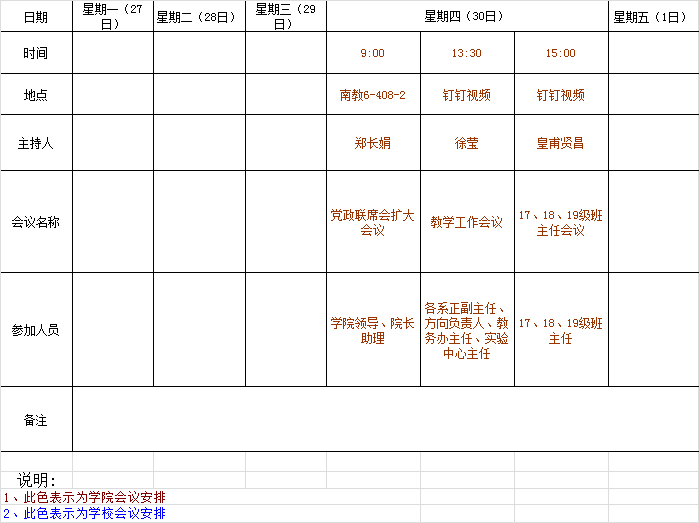 | 日期 | 星期一（27日） | 星期二（28日） | 星期三（29日） | 星期四（30日） | | | 星期五（1日） |
|---|---|---|---|---|---|---|---|
| 时间 | | | | 9:00 | 13:30 | 15:00 | |
| 地点 | | | | 南教6-408-2 | 钉钉视频 | 钉钉视频 | |
| 主持人 | | | | 郑长娟 | 徐莹 | 皇甫贤昌 | |
| 会议名称 | | | | 党政联席会扩大会议 | 教学工作会议 | 17、18、19级班主任会议 | |
| 参加人员 | | | | 学院领导、院长助理 | 各系正副主任、方向负责人、教务办主任、实验中心主任 | 17、18、19级班主任 | |
| 备注 | | | | | | | |

说明：
1、此色表示为学院会议安排
2、此色表示为学校会议安排